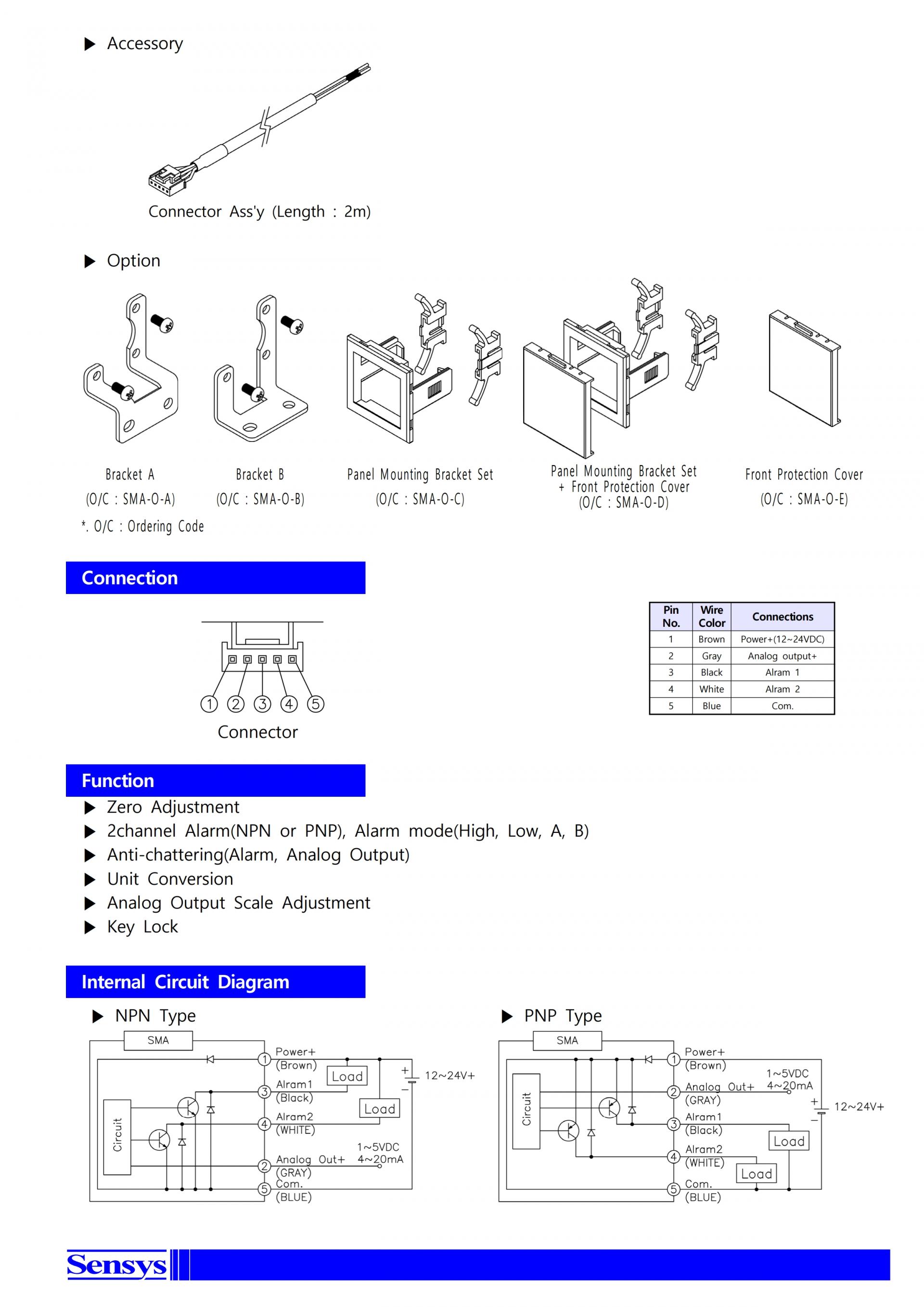 ▶ Accessory

Connector Ass'y (Length : 2m)

▶ Option

Bracket A
(O/C : SMA-O-A)

Bracket B
(O/C : SMA-O-B)

Panel Mounting Bracket Set
(O/C : SMA-O-C)

Panel Mounting Bracket Set
+ Front Protection Cover
(O/C : SMA-O-D)

Front Protection Cover
(O/C : SMA-O-E)

*. O/C : Ordering Code

Connection

① ② ③ ④ ⑤
Connector

| Pin No. | Wire Color | Connections |
|---|---|---|
| 1 | Brown | Power+(12~24VDC) |
| 2 | Gray | Analog output+ |
| 3 | Black | Alram 1 |
| 4 | White | Alram 2 |
| 5 | Blue | Com. |

Function

▶ Zero Adjustment
▶ 2channel Alarm(NPN or PNP), Alarm mode(High, Low, A, B)
▶ Anti-chattering(Alarm, Analog Output)
▶ Unit Conversion
▶ Analog Output Scale Adjustment
▶ Key Lock

Internal Circuit Diagram

▶ NPN Type

SMA
Circuit
① Power+ (Brown)
Load
12~24V+
③ Alram1 (Black)
Load
④ Alram2 (WHITE)
1~5VDC 4~20mA
② Analog Out+ (GRAY)
⑤ Com. (BLUE)

▶ PNP Type

SMA
Circuit
① Power+ (Brown)
1~5VDC 4~20mA
② Analog Out+ (GRAY)
12~24V+
③ Alram1 (Black)
Load
④ Alram2 (WHITE)
Load
⑤ Com. (BLUE)

Sensys